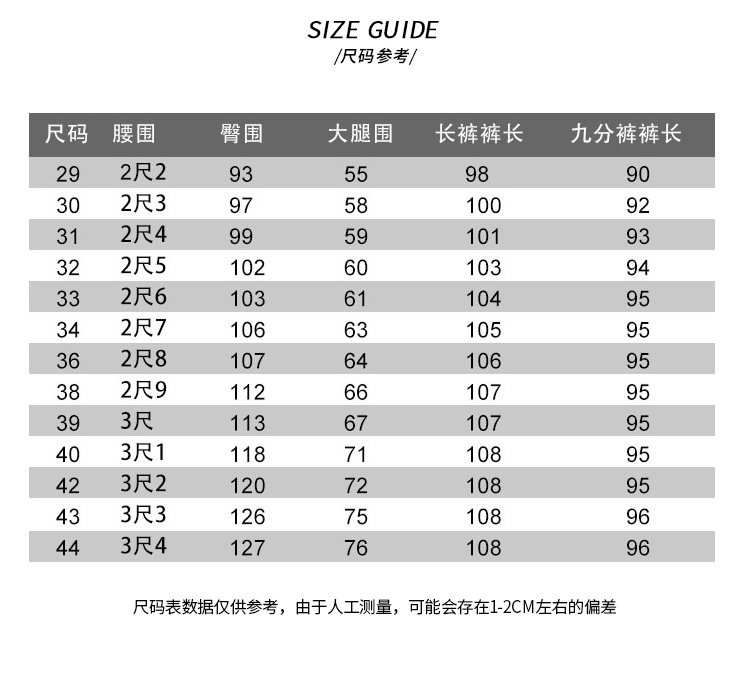 SIZE GUIDE
/尺码参考/

| 尺码 | 腰围 | 臀围 | 大腿围 | 长裤裤长 | 九分裤裤长 |
|---|---|---|---|---|---|
| 29 | 2尺2 | 93 | 55 | 98 | 90 |
| 30 | 2尺3 | 97 | 58 | 100 | 92 |
| 31 | 2尺4 | 99 | 59 | 101 | 93 |
| 32 | 2尺5 | 102 | 60 | 103 | 94 |
| 33 | 2尺6 | 103 | 61 | 104 | 95 |
| 34 | 2尺7 | 106 | 63 | 105 | 95 |
| 36 | 2尺8 | 107 | 64 | 106 | 95 |
| 38 | 2尺9 | 112 | 66 | 107 | 95 |
| 39 | 3尺 | 113 | 67 | 107 | 95 |
| 40 | 3尺1 | 118 | 71 | 108 | 95 |
| 42 | 3尺2 | 120 | 72 | 108 | 95 |
| 43 | 3尺3 | 126 | 75 | 108 | 96 |
| 44 | 3尺4 | 127 | 76 | 108 | 96 |

尺码表数据仅供参考，由于人工测量，可能会存在1-2CM左右的偏差